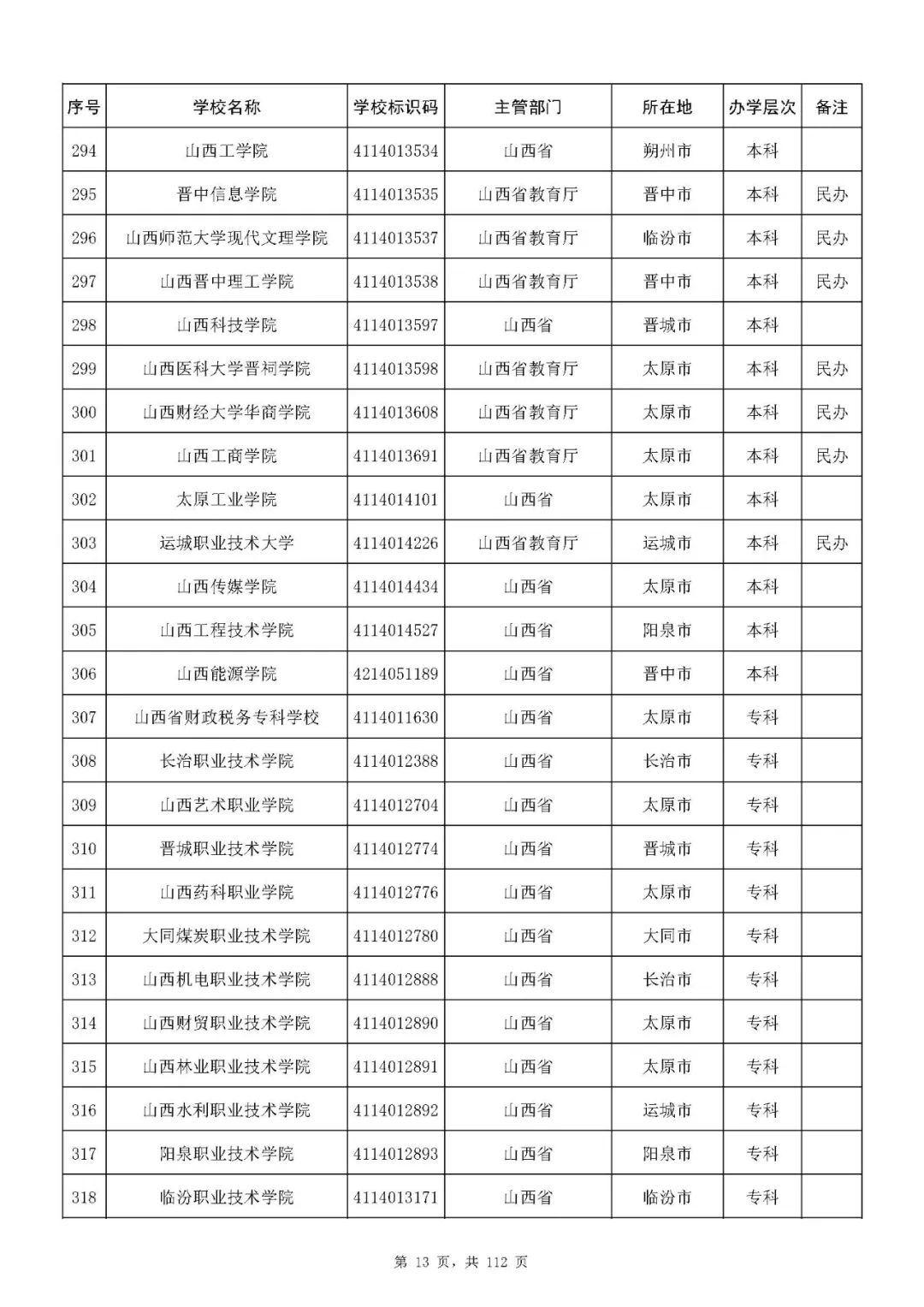 | 序号 | 学校名称 | 学校标识码 | 主管部门 | 所在地 | 办学层次 | 备注 |
|---|---|---|---|---|---|---|
| 294 | 山西工学院 | 4114013534 | 山西省 | 朔州市 | 本科 | |
| 295 | 晋中信息学院 | 4114013535 | 山西省教育厅 | 晋中市 | 本科 | 民办 |
| 296 | 山西师范大学现代文理学院 | 4114013537 | 山西省教育厅 | 临汾市 | 本科 | 民办 |
| 297 | 山西晋中理工学院 | 4114013538 | 山西省教育厅 | 晋中市 | 本科 | 民办 |
| 298 | 山西科技学院 | 4114013597 | 山西省 | 晋城市 | 本科 | |
| 299 | 山西医科大学晋祠学院 | 4114013598 | 山西省教育厅 | 太原市 | 本科 | 民办 |
| 300 | 山西财经大学华商学院 | 4114013608 | 山西省教育厅 | 太原市 | 本科 | 民办 |
| 301 | 山西工商学院 | 4114013691 | 山西省教育厅 | 太原市 | 本科 | 民办 |
| 302 | 太原工业学院 | 4114014101 | 山西省 | 太原市 | 本科 | |
| 303 | 运城职业技术大学 | 4114014226 | 山西省教育厅 | 运城市 | 本科 | 民办 |
| 304 | 山西传媒学院 | 4114014434 | 山西省 | 太原市 | 本科 | |
| 305 | 山西工程技术学院 | 4114014527 | 山西省 | 阳泉市 | 本科 | |
| 306 | 山西能源学院 | 4214051189 | 山西省 | 晋中市 | 本科 | |
| 307 | 山西省财政税务专科学校 | 4114011630 | 山西省 | 太原市 | 专科 | |
| 308 | 长治职业技术学院 | 4114012388 | 山西省 | 长治市 | 专科 | |
| 309 | 山西艺术职业学院 | 4114012704 | 山西省 | 太原市 | 专科 | |
| 310 | 晋城职业技术学院 | 4114012774 | 山西省 | 晋城市 | 专科 | |
| 311 | 山西药科职业学院 | 4114012776 | 山西省 | 太原市 | 专科 | |
| 312 | 大同煤炭职业技术学院 | 4114012780 | 山西省 | 大同市 | 专科 | |
| 313 | 山西机电职业技术学院 | 4114012888 | 山西省 | 长治市 | 专科 | |
| 314 | 山西财贸职业技术学院 | 4114012890 | 山西省 | 太原市 | 专科 | |
| 315 | 山西林业职业技术学院 | 4114012891 | 山西省 | 太原市 | 专科 | |
| 316 | 山西水利职业技术学院 | 4114012892 | 山西省 | 运城市 | 专科 | |
| 317 | 阳泉职业技术学院 | 4114012893 | 山西省 | 阳泉市 | 专科 | |
| 318 | 临汾职业技术学院 | 4114013171 | 山西省 | 临汾市 | 专科 | |

第 13 页，共 112 页